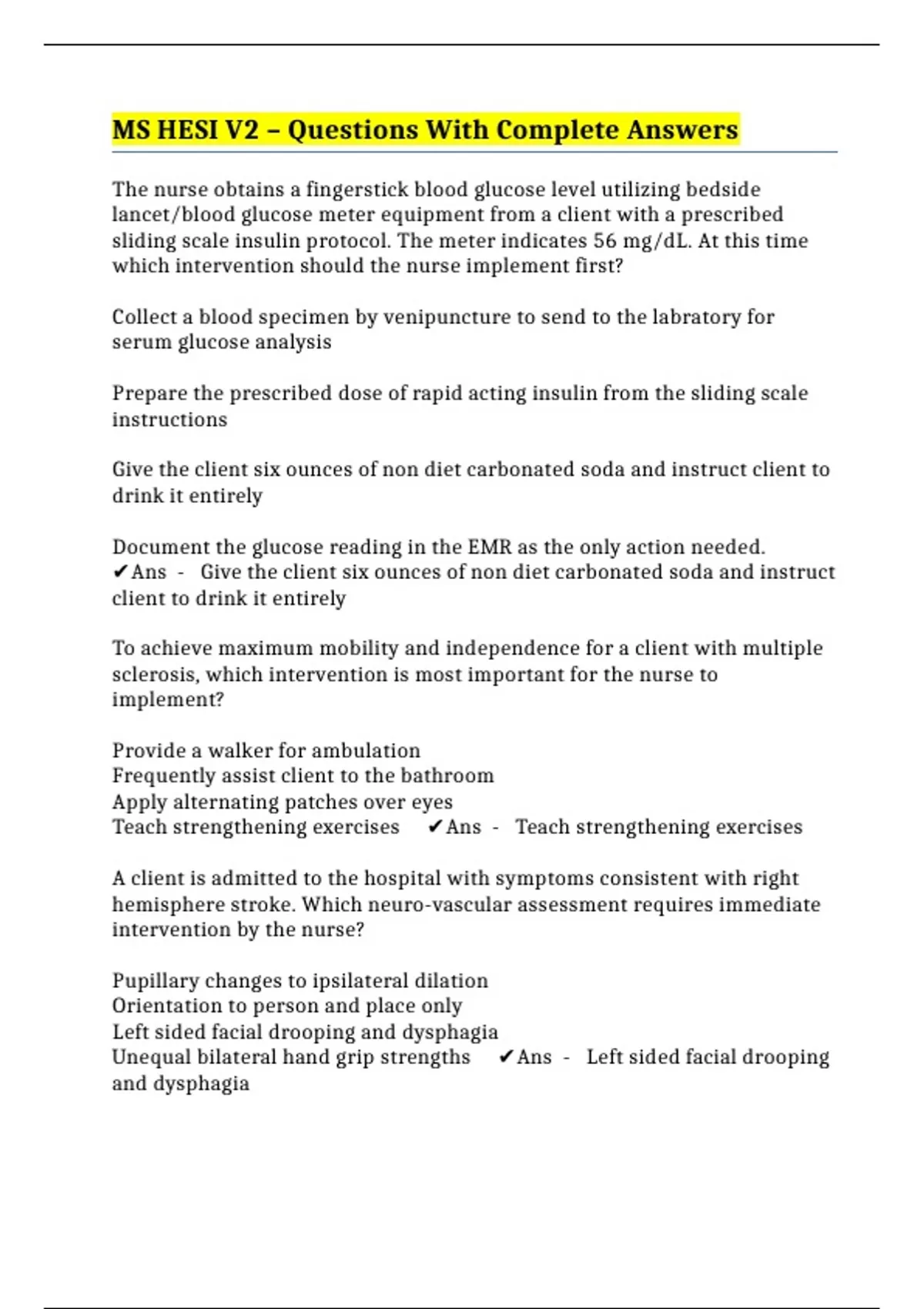 MS HESI V2 – Questions With Complete Answers

The nurse obtains a fingerstick blood glucose level utilizing bedside lancet/blood glucose meter equipment from a client with a prescribed sliding scale insulin protocol. The meter indicates 56 mg/dL. At this time which intervention should the nurse implement first?

Collect a blood specimen by venipuncture to send to the labratory for serum glucose analysis

Prepare the prescribed dose of rapid acting insulin from the sliding scale instructions

Give the client six ounces of non diet carbonated soda and instruct client to drink it entirely

Document the glucose reading in the EMR as the only action needed. ✔Ans - Give the client six ounces of non diet carbonated soda and instruct client to drink it entirely

To achieve maximum mobility and independence for a client with multiple sclerosis, which intervention is most important for the nurse to implement?

Provide a walker for ambulation
Frequently assist client to the bathroom
Apply alternating patches over eyes
Teach strengthening exercises ✔Ans - Teach strengthening exercises

A client is admitted to the hospital with symptoms consistent with right hemisphere stroke. Which neuro-vascular assessment requires immediate intervention by the nurse?

Pupillary changes to ipsilateral dilation
Orientation to person and place only
Left sided facial drooping and dysphagia
Unequal bilateral hand grip strengths ✔Ans - Left sided facial drooping and dysphagia